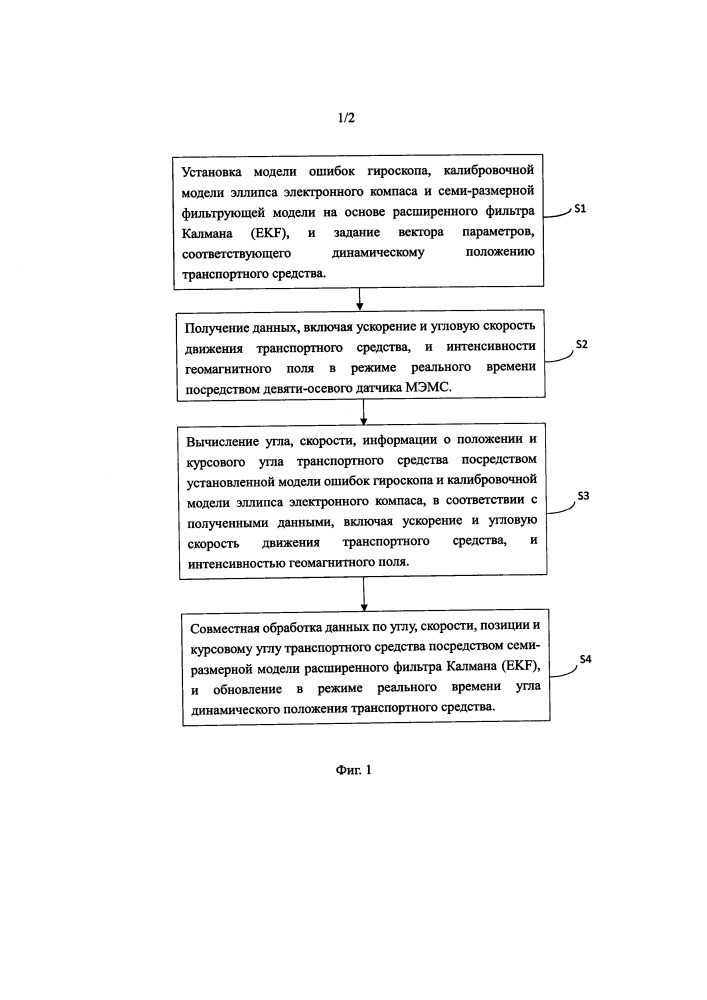 1/2

Установка модели ошибок гироскопа, калибровочной модели эллипса электронного компаса и семи-размерной фильтрующей модели на основе расширенного фильтра Калмана (EKF), и задание вектора параметров, соответствующего динамическому положению транспортного средства.

S1

Получение данных, включая ускорение и угловую скорость движения транспортного средства, и интенсивности геомагнитного поля в режиме реального времени посредством девяти-осевого датчика МЭМС.

S2

Вычисление угла, скорости, информации о положении и курсового угла транспортного средства посредством установленной модели ошибок гироскопа и калибровочной модели эллипса электронного компаса, в соответствии с полученными данными, включая ускорение и угловую скорость движения транспортного средства, и интенсивностью геомагнитного поля.

S3

Совместная обработка данных по углу, скорости, позиции и курсовому углу транспортного средства посредством семи-размерной модели расширенного фильтра Калмана (EKF), и обновление в режиме реального времени угла динамического положения транспортного средства.

S4

Фиг. 1